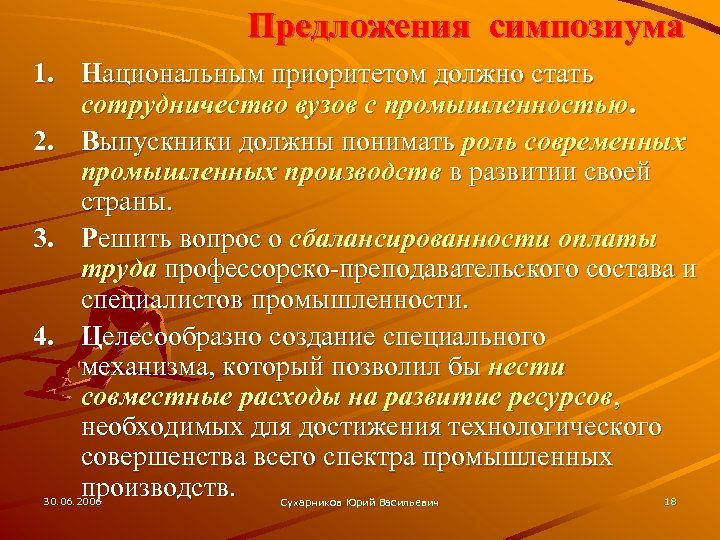 Предложения симпозиума

1. Национальным приоритетом должно стать сотрудничество вузов с промышленностью.

2. Выпускники должны понимать роль современных промышленных производств в развитии своей страны.

3. Решить вопрос о сбалансированности оплаты труда профессорско-преподавательского состава и специалистов промышленности.

4. Целесообразно создание специального механизма, который позволил бы нести совместные расходы на развитие ресурсов, необходимых для достижения технологического совершенства всего спектра промышленных производств.

30.06.2006

Сухарников Юрий Васильевич

18